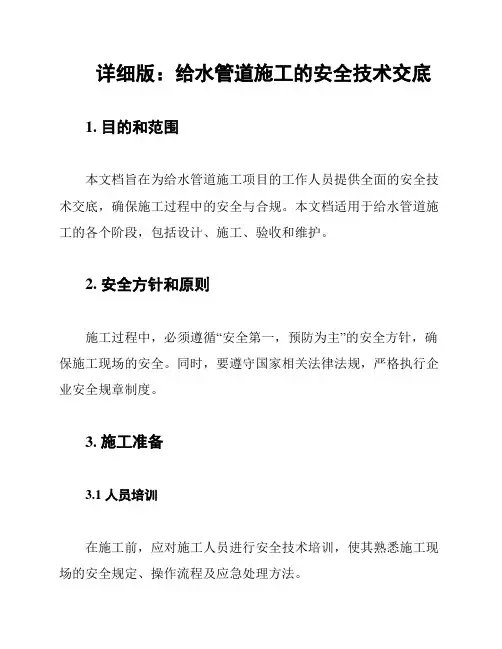 详细版：给水管道施工的安全技术交底

1. 目的和范围

本文档旨在为给水管道施工项目的工作人员提供全面的安全技术交底，确保施工过程中的安全与合规。本文档适用于给水管道施工的各个阶段，包括设计、施工、验收和维护。

2. 安全方针和原则

施工过程中，必须遵循“安全第一，预防为主”的安全方针，确保施工现场的安全。同时，要遵守国家相关法律法规，严格执行企业安全规章制度。

3. 施工准备

3.1 人员培训

在施工前，应对施工人员进行安全技术培训，使其熟悉施工现场的安全规定、操作流程及应急处理方法。